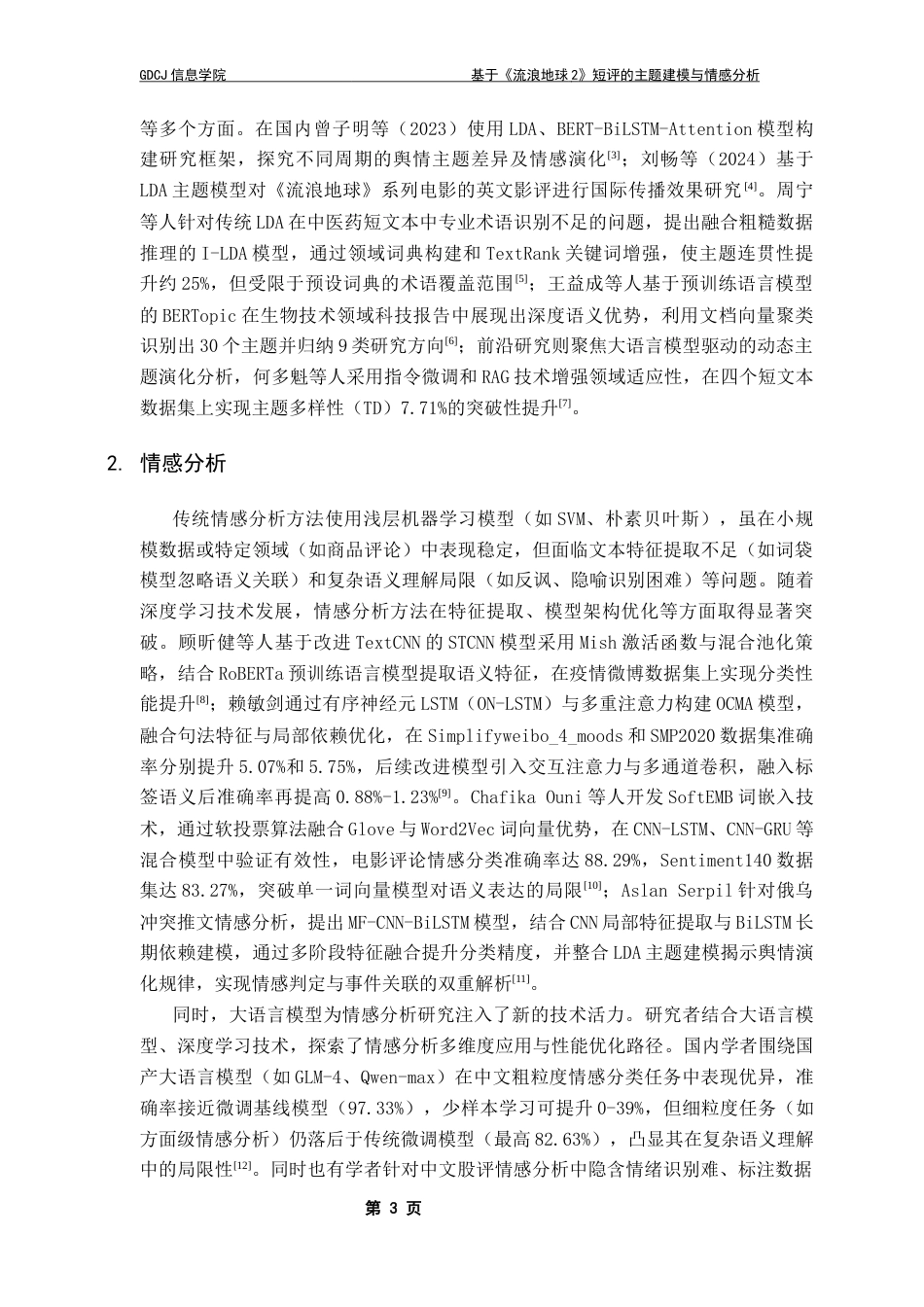 GDCJ 信息学院　　　　　　　　　　　　　　基于《流浪地球 2》短评的主题建模与情感分析

等多个方面。在国内曾子明等（2023）使用 LDA、BERT-BiLSTM-Attention 模型构建研究框架，探究不同周期的舆情主题差异及情感演化$^{[3]}$；刘畅等（2024）基于 LDA 主题模型对《流浪地球》系列电影的英文影评进行国际传播效果研究$^{[4]}$。周宁等人针对传统 LDA 在中医药短文本中专业术语识别不足的问题，提出融合粗糙数据推理的 I-LDA 模型，通过领域词典构建和 TextRank 关键词增强，使主题连贯性提升约 25%，但受限于预设词典的术语覆盖范围$^{[5]}$；王益成等人基于预训练语言模型的 BERTopic 在生物技术领域科技报告中展现出深度语义优势，利用文档向量聚类识别出 30 个主题并归纳 9 类研究方向$^{[6]}$；前沿研究则聚焦大语言模型驱动的动态主题演化分析，何多魁等人采用指令微调和 RAG 技术增强领域适应性，在四个短文本数据集上实现主题多样性（TD）7.71%的突破性提升$^{[7]}$。

2. 情感分析

传统情感分析方法使用浅层机器学习模型（如 SVM、朴素贝叶斯），虽在小规模数据或特定领域（如商品评论）中表现稳定，但面临文本特征提取不足（如词袋模型忽略语义关联）和复杂语义理解局限（如反讽、隐喻识别困难）等问题。随着深度学习技术发展，情感分析方法在特征提取、模型架构优化等方面取得显著突破。顾昕健等人基于改进 TextCNN 的 STCNN 模型采用 Mish 激活函数与混合池化策略，结合 RoBERTa 预训练语言模型提取语义特征，在疫情微博数据集上实现分类性能提升$^{[8]}$；赖敏剑通过有序神经元 LSTM（ON-LSTM）与多重注意力构建 OCMA 模型，融合句法特征与局部依赖优化，在 Simplifyweibo_4_moods 和 SMP2020 数据集准确率分别提升 5.07%和 5.75%，后续改进模型引入交互注意力与多通道卷积，融入标签语义后准确率再提高 0.88%-1.23%$^{[9]}$。Chafika Ouni 等人开发 SoftEMB 词嵌入技术，通过软投票算法融合 Glove 与 Word2Vec 词向量优势，在 CNN-LSTM、CNN-GRU 等混合模型中验证有效性，电影评论情感分类准确率达 88.29%，Sentiment140 数据集达 83.27%，突破单一词向量模型对语义表达的局限$^{[10]}$；Aslan Serpil 针对俄乌冲突推文情感分析，提出 MF-CNN-BiLSTM 模型，结合 CNN 局部特征提取与 BiLSTM 长期依赖建模，通过多阶段特征融合提升分类精度，并整合 LDA 主题建模揭示舆情演化规律，实现情感判定与事件关联的双重解析$^{[11]}$。

同时，大语言模型为情感分析研究注入了新的技术活力。研究者结合大语言模型、深度学习技术，探索了情感分析多维度应用与性能优化路径。国内学者围绕国产大语言模型（如 GLM-4、Qwen-max）在中文粗粒度情感分类任务中表现优异，准确率接近微调基线模型（97.33%），少样本学习可提升 0-39%，但细粒度任务（如方面级情感分析）仍落后于传统微调模型（最高 82.63%），凸显其在复杂语义理解中的局限性$^{[12]}$。同时也有学者针对中文股评情感分析中隐含情绪识别难、标注数据

第 3 页